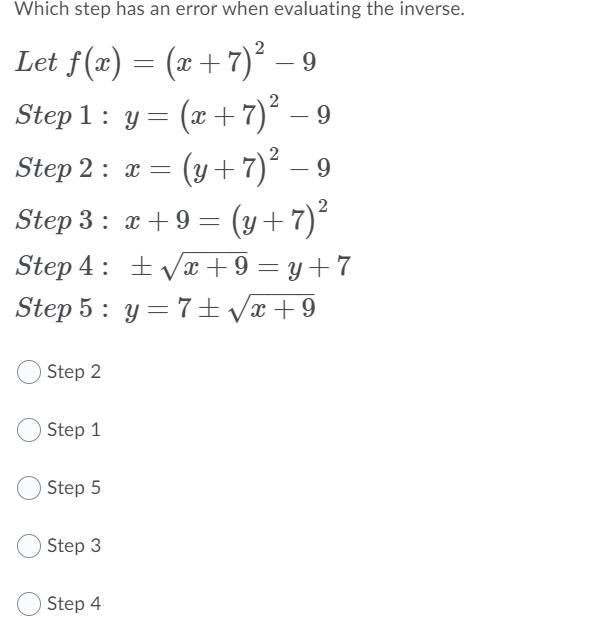 Which step has an error when evaluating the inverse.

$Let\ f(x) = (x+7)^2 - 9$

$Step\ 1:\ y = (x+7)^2 - 9$

$Step\ 2:\ x = (y+7)^2 - 9$

$Step\ 3:\ x + 9 = (y+7)^2$

$Step\ 4:\ \pm\sqrt{x+9} = y + 7$

$Step\ 5:\ y = 7 \pm \sqrt{x+9}$

Step 2

Step 1

Step 5

Step 3

Step 4